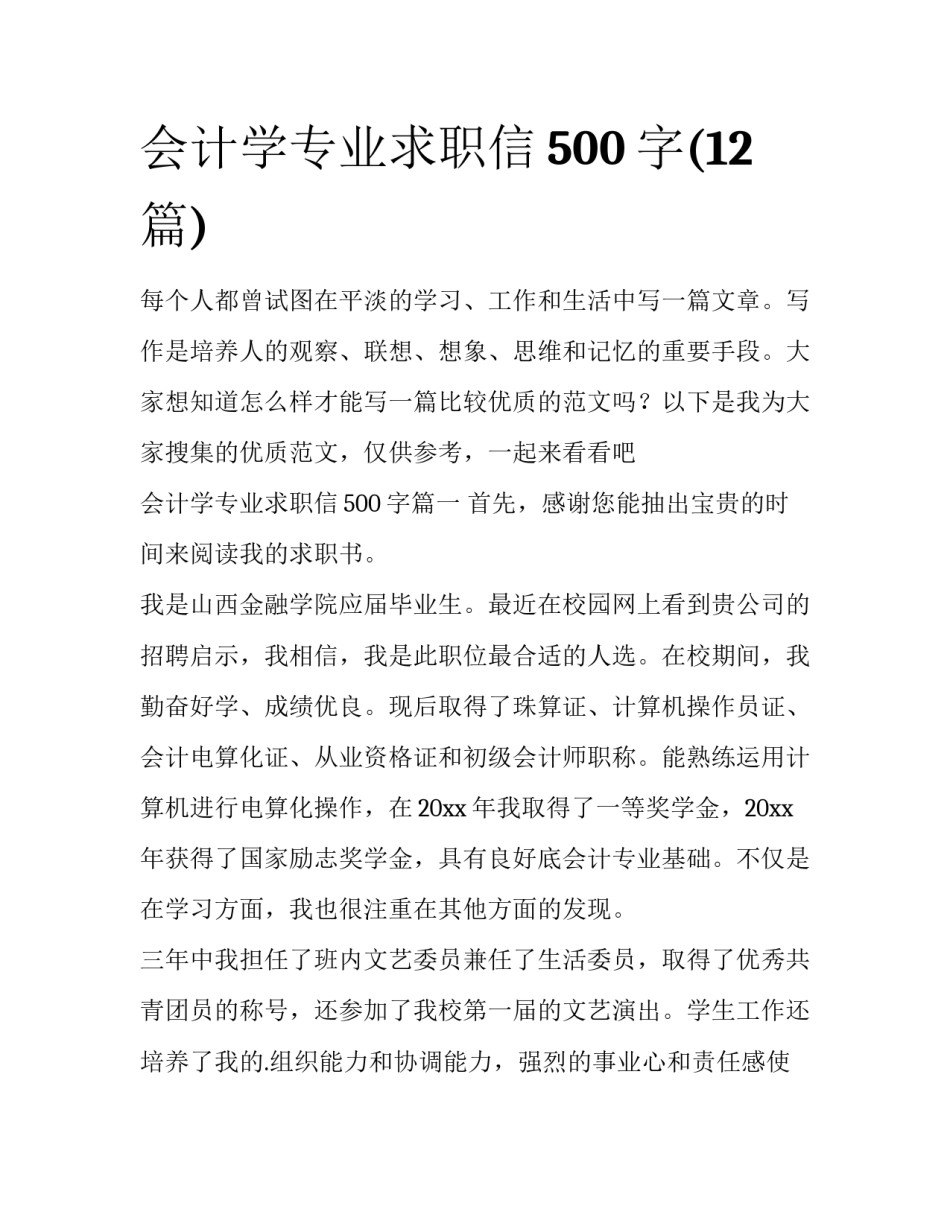 会计学专业求职信 500 字(12 篇)

每个人都曾试图在平淡的学习、工作和生活中写一篇文章。写作是培养人的观察、联想、想象、思维和记忆的重要手段。大家想知道怎么样才能写一篇比较优质的范文吗？以下是我为大家搜集的优质范文，仅供参考，一起来看看吧

会计学专业求职信 500 字篇一 首先，感谢您能抽出宝贵的时间来阅读我的求职书。

我是山西金融学院应届毕业生。最近在校园网上看到贵公司的招聘启示，我相信，我是此职位最合适的人选。在校期间，我勤奋好学、成绩优良。现后取得了珠算证、计算机操作员证、会计电算化证、从业资格证和初级会计师职称。能熟练运用计算机进行电算化操作，在 20xx 年我取得了一等奖学金，20xx 年获得了国家励志奖学金，具有良好底会计专业基础。不仅是在学习方面，我也很注重在其他方面的发现。

三年中我担任了班内文艺委员兼任了生活委员，取得了优秀共青团员的称号，还参加了我校第一届的文艺演出。学生工作还培养了我的.组织能力和协调能力，强烈的事业心和责任感使